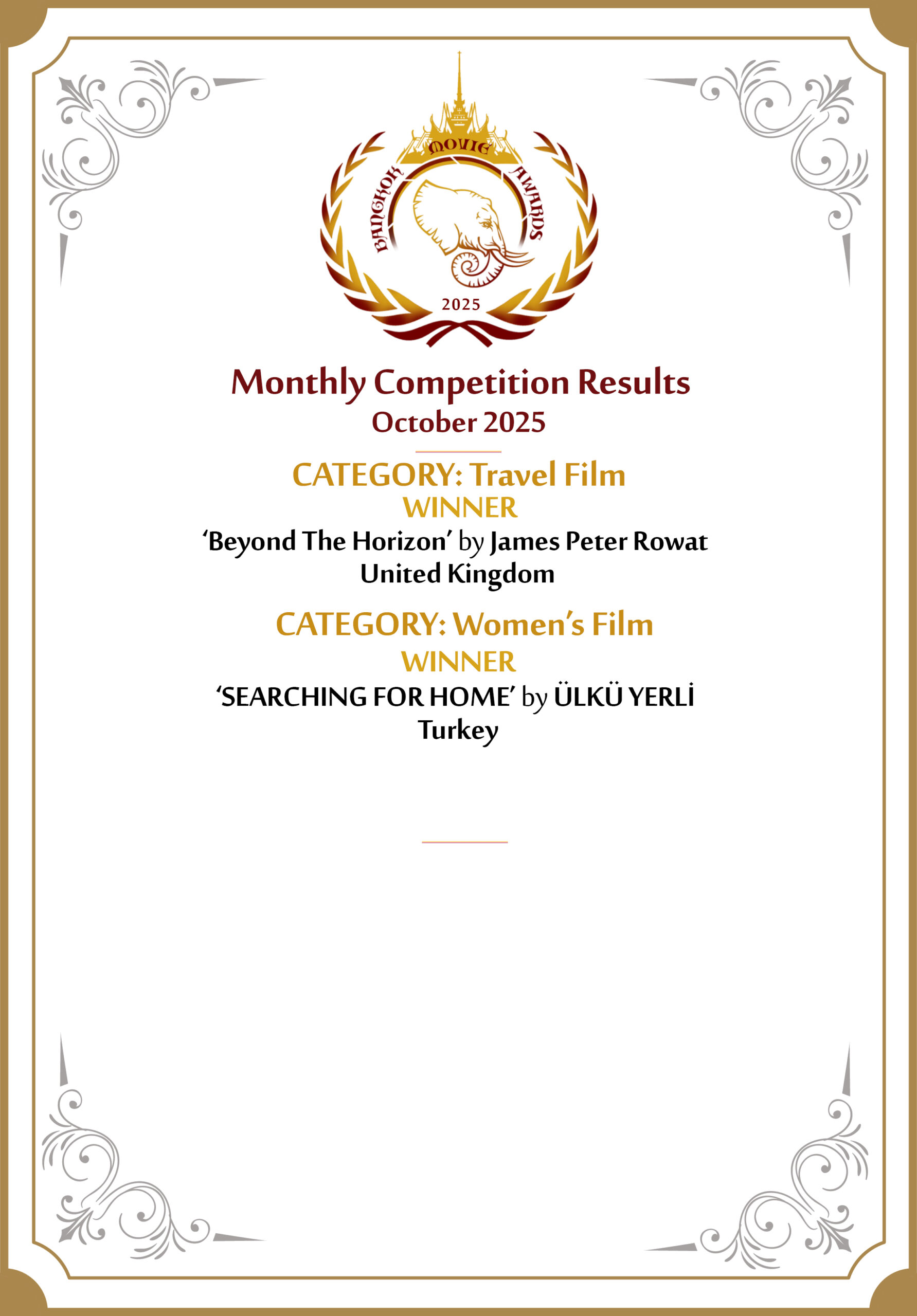 BANGKOK MOVIE AWARDS
2025

Monthly Competition Results
October 2025

CATEGORY: Travel Film
WINNER
'Beyond The Horizon' by James Peter Rowat
United Kingdom

CATEGORY: Women's Film
WINNER
'SEARCHING FOR HOME' by ÜLKÜ YERLİ
Turkey